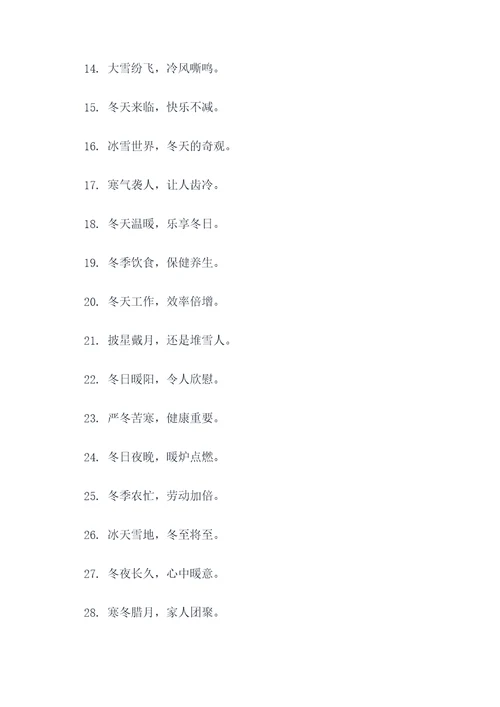 14. 大雪纷飞，冷风嘶鸣。

15. 冬天来临，快乐不减。

16. 冰雪世界，冬天的奇观。

17. 寒气袭人，让人齿冷。

18. 冬天温暖，乐享冬日。

19. 冬季饮食，保健养生。

20. 冬天工作，效率倍增。

21. 披星戴月，还是堆雪人。

22. 冬日暖阳，令人欣慰。

23. 严冬苦寒，健康重要。

24. 冬日夜晚，暖炉点燃。

25. 冬季农忙，劳动加倍。

26. 冰天雪地，冬至将至。

27. 冬夜长久，心中暖意。

28. 寒冬腊月，家人团聚。